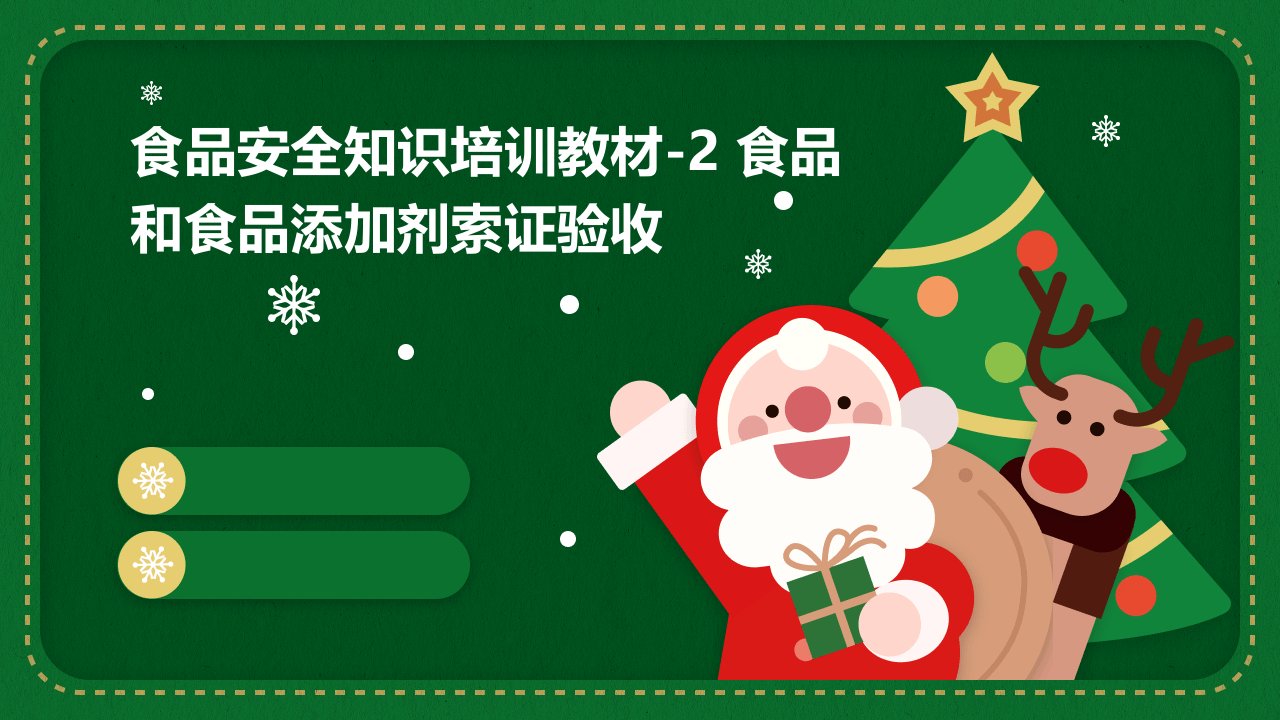 食品安全知识培训教材-2 食品和食品添加剂索证验收